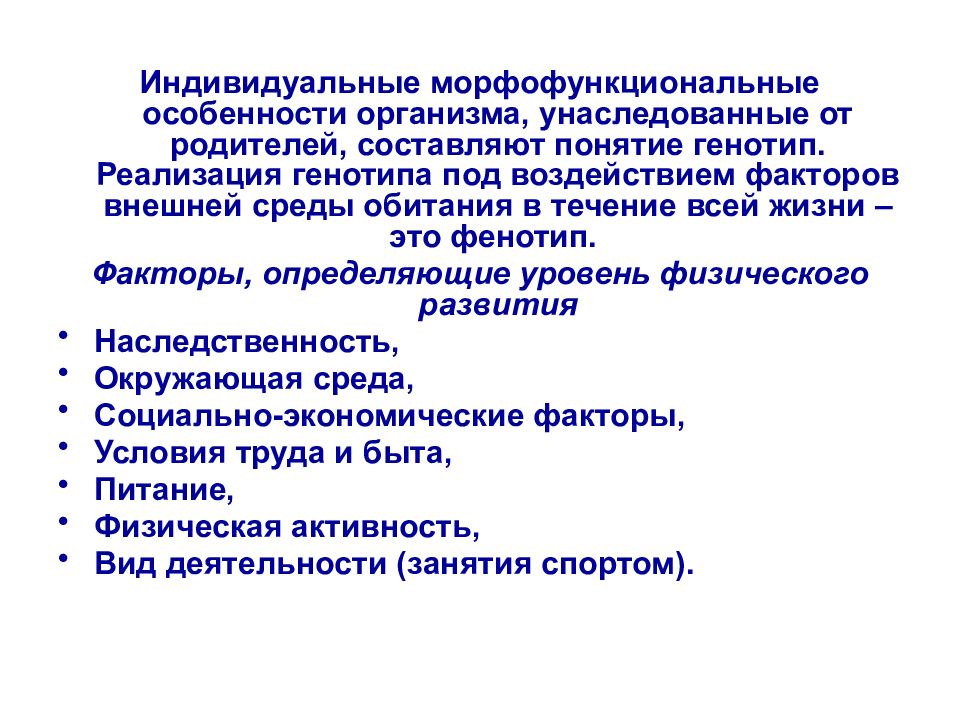 Индивидуальные морфофункциональные особенности организма, унаследованные от родителей, составляют понятие генотип. Реализация генотипа под воздействием факторов внешней среды обитания в течение всей жизни – это фенотип.

Факторы, определяющие уровень физического развития

• Наследственность,
• Окружающая среда,
• Социально-экономические факторы,
• Условия труда и быта,
• Питание,
• Физическая активность,
• Вид деятельности (занятия спортом).